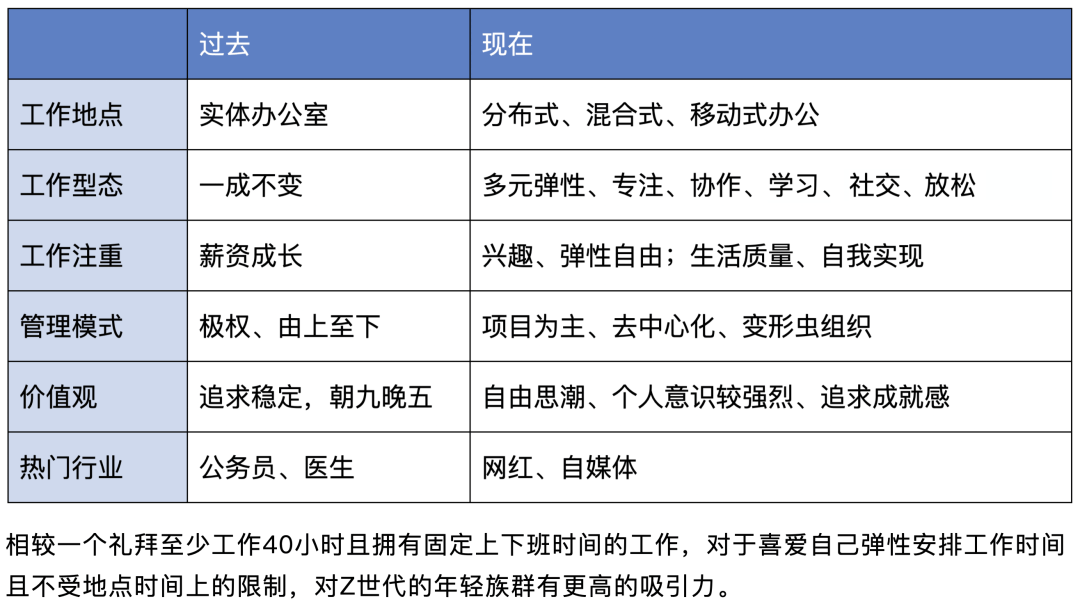 |  | 过去 | 现在 |
|---|---|---|
| 工作地点 | 实体办公室 | 分布式、混合式、移动式办公 |
| 工作型态 | 一成不变 | 多元弹性、专注、协作、学习、社交、放松 |
| 工作注重 | 薪资成长 | 兴趣、弹性自由；生活质量、自我实现 |
| 管理模式 | 极权、由上至下 | 项目为主、去中心化、变形虫组织 |
| 价值观 | 追求稳定，朝九晚五 | 自由思潮、个人意识较强烈、追求成就感 |
| 热门行业 | 公务员、医生 | 网红、自媒体 |

相较一个礼拜至少工作40小时且拥有固定上下班时间的工作，对于喜爱自己弹性安排工作时间且不受地点时间上的限制，对Z世代的年轻族群有更高的吸引力。